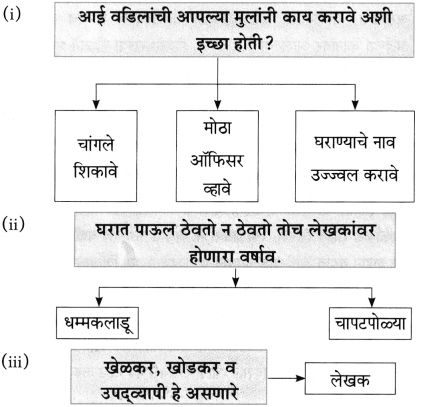 (i) आई वडिलांची आपल्या मुलांनी काय करावे अशी इच्छा होती ?

चांगले शिकावे

मोठा ऑफिसर व्हावे

घराण्याचे नाव उज्ज्वल करावे

(ii) घरात पाऊल ठेवतो न ठेवतो तोच लेखकांवर होणारा वर्षाव.

धम्मकलाडू

चापटपोळ्या

(iii) खेळकर, खोडकर व उपद्व्यापी हे असणारे

लेखक